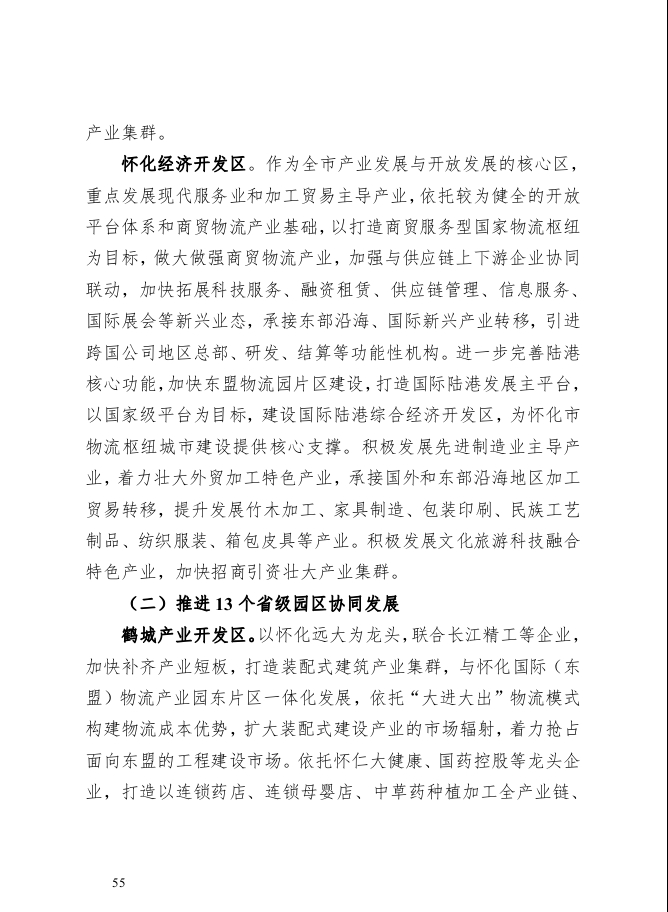 产业集群。

怀化经济开发区。作为全市产业发展与开放发展的核心区，重点发展现代服务业和加工贸易主导产业，依托较为健全的开放平台体系和商贸物流产业基础，以打造商贸服务型国家物流枢纽为目标，做大做强商贸物流产业，加强与供应链上下游企业协同联动，加快拓展科技服务、融资租赁、供应链管理、信息服务、国际展会等新兴业态，承接东部沿海、国际新兴产业转移，引进跨国公司地区总部、研发、结算等功能性机构。进一步完善陆港核心功能，加快东盟物流园片区建设，打造国际陆港发展主平台，以国家级平台为目标，建设国际陆港综合经济开发区，为怀化市物流枢纽城市建设提供核心支撑。积极发展先进制造业主导产业，着力壮大外贸加工特色产业，承接国外和东部沿海地区加工贸易转移，提升发展竹木加工、家具制造、包装印刷、民族工艺制品、纺织服装、箱包皮具等产业。积极发展文化旅游科技融合特色产业，加快招商引资壮大产业集群。

（二）推进13个省级园区协同发展

鹤城产业开发区。以怀化远大为龙头，联合长江精工等企业，加快补齐产业短板，打造装配式建筑产业集群，与怀化国际（东盟）物流产业园东片区一体化发展，依托“大进大出”物流模式构建物流成本优势，扩大装配式建设产业的市场辐射，着力抢占面向东盟的工程建设市场。依托怀仁大健康、国药控股等龙头企业，打造以连锁药店、连锁母婴店、中草药种植加工全产业链、

55